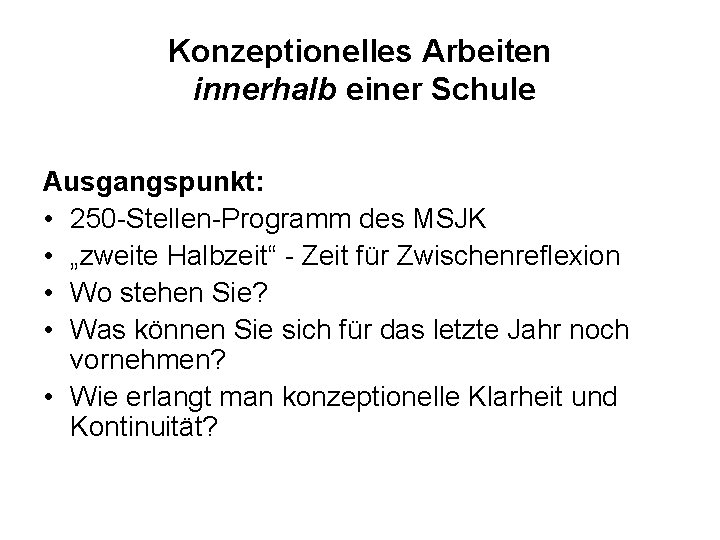 Konzeptionelles Arbeiten
innerhalb einer Schule

Ausgangspunkt:
• 250-Stellen-Programm des MSJK
• „zweite Halbzeit“ - Zeit für Zwischenreflexion
• Wo stehen Sie?
• Was können Sie sich für das letzte Jahr noch vornehmen?
• Wie erlangt man konzeptionelle Klarheit und Kontinuität?